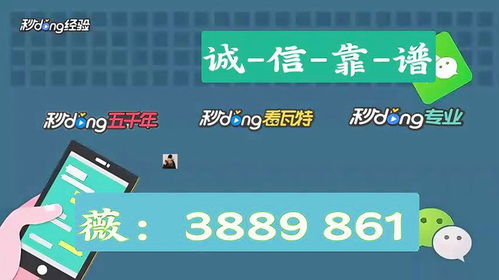 秒dong经验

诚-信-靠-谱

秒dong五千年　秒dong看瓦特　秒dong专业

薇： 3889 861